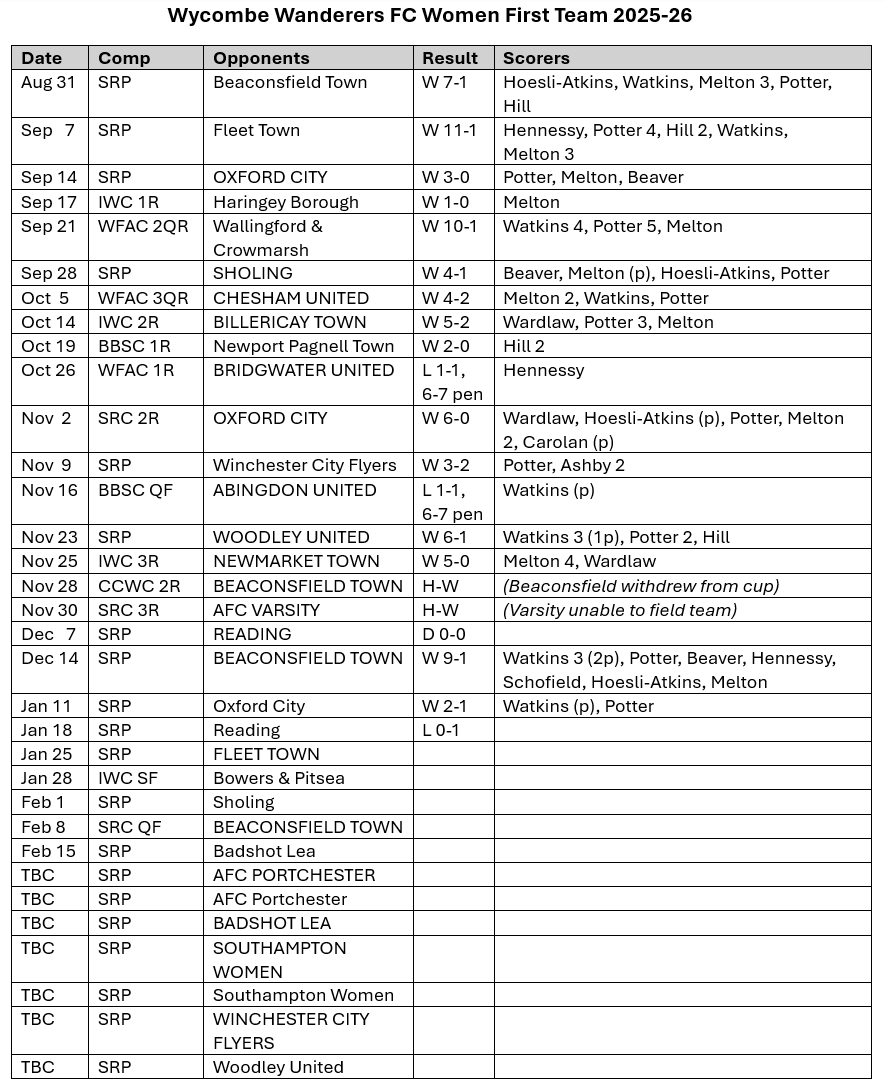 Wycombe Wanderers FC Women First Team 2025-26

| Date | Comp | Opponents | Result | Scorers |
|---|---|---|---|---|
| Aug 31 | SRP | Beaconsfield Town | W 7-1 | Hoesli-Atkins, Watkins, Melton 3, Potter, Hill |
| Sep 7 | SRP | Fleet Town | W 11-1 | Hennessy, Potter 4, Hill 2, Watkins, Melton 3 |
| Sep 14 | SRP | OXFORD CITY | W 3-0 | Potter, Melton, Beaver |
| Sep 17 | IWC 1R | Haringey Borough | W 1-0 | Melton |
| Sep 21 | WFAC 2QR | Wallingford & Crowmarsh | W 10-1 | Watkins 4, Potter 5, Melton |
| Sep 28 | SRP | SHOLING | W 4-1 | Beaver, Melton (p), Hoesli-Atkins, Potter |
| Oct 5 | WFAC 3QR | CHESHAM UNITED | W 4-2 | Melton 2, Watkins, Potter |
| Oct 14 | IWC 2R | BILLERICAY TOWN | W 5-2 | Wardlaw, Potter 3, Melton |
| Oct 19 | BBSC 1R | Newport Pagnell Town | W 2-0 | Hill 2 |
| Oct 26 | WFAC 1R | BRIDGWATER UNITED | L 1-1, 6-7 pen | Hennessy |
| Nov 2 | SRC 2R | OXFORD CITY | W 6-0 | Wardlaw, Hoesli-Atkins (p), Potter, Melton 2, Carolan (p) |
| Nov 9 | SRP | Winchester City Flyers | W 3-2 | Potter, Ashby 2 |
| Nov 16 | BBSC QF | ABINGDON UNITED | L 1-1, 6-7 pen | Watkins (p) |
| Nov 23 | SRP | WOODLEY UNITED | W 6-1 | Watkins 3 (1p), Potter 2, Hill |
| Nov 25 | IWC 3R | NEWMARKET TOWN | W 5-0 | Melton 4, Wardlaw |
| Nov 28 | CCWC 2R | BEACONSFIELD TOWN | H-W | (Beaconsfield withdrew from cup) |
| Nov 30 | SRC 3R | AFC VARSITY | H-W | (Varsity unable to field team) |
| Dec 7 | SRP | READING | D 0-0 | |
| Dec 14 | SRP | BEACONSFIELD TOWN | W 9-1 | Watkins 3 (2p), Potter, Beaver, Hennessy, Schofield, Hoesli-Atkins, Melton |
| Jan 11 | SRP | Oxford City | W 2-1 | Watkins (p), Potter |
| Jan 18 | SRP | Reading | L 0-1 | |
| Jan 25 | SRP | FLEET TOWN | | |
| Jan 28 | IWC SF | Bowers & Pitsea | | |
| Feb 1 | SRP | Sholing | | |
| Feb 8 | SRC QF | BEACONSFIELD TOWN | | |
| Feb 15 | SRP | Badshot Lea | | |
| TBC | SRP | AFC PORTCHESTER | | |
| TBC | SRP | AFC Portchester | | |
| TBC | SRP | BADSHOT LEA | | |
| TBC | SRP | SOUTHAMPTON WOMEN | | |
| TBC | SRP | Southampton Women | | |
| TBC | SRP | WINCHESTER CITY FLYERS | | |
| TBC | SRP | Woodley United | | |